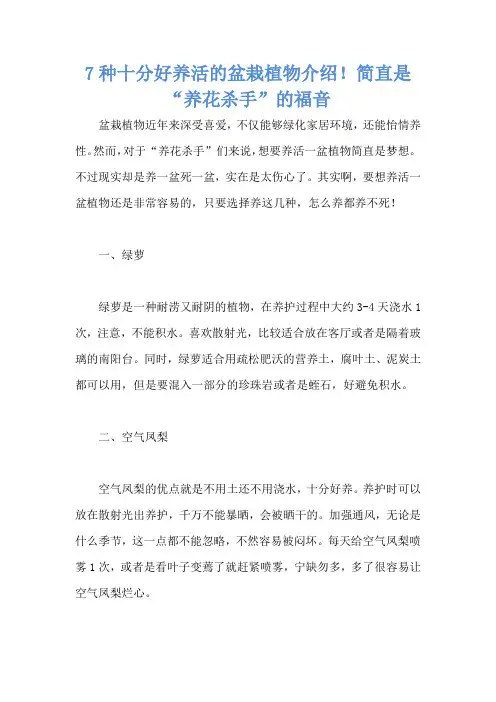 7 种十分好养活的盆栽植物介绍！简直是“养花杀手”的福音

盆栽植物近年来深受喜爱，不仅能够绿化家居环境，还能怡情养性。然而，对于“养花杀手”们来说，想要养活一盆植物简直是梦想。不过现实却是养一盆死一盆，实在是太伤心了。其实啊，要想养活一盆植物还是非常容易的，只要选择养这几种，怎么养都养不死！

一、绿萝

绿萝是一种耐涝又耐阴的植物，在养护过程中大约 3-4 天浇水 1 次，注意，不能积水。喜欢散射光，比较适合放在客厅或者是隔着玻璃的南阳台。同时，绿萝适合用疏松肥沃的营养土，腐叶土、泥炭土都可以用，但是要混入一部分的珍珠岩或者是蛭石，好避免积水。

二、空气凤梨

空气凤梨的优点就是不用土还不用浇水，十分好养。养护时可以放在散射光出养护，千万不能暴晒，会被晒干的。加强通风，无论是什么季节，这一点都不能忽略，不然容易被闷坏。每天给空气凤梨喷雾 1 次，或者是看叶子变蔫了就赶紧喷雾，宁缺勿多，多了很容易让空气凤梨烂心。